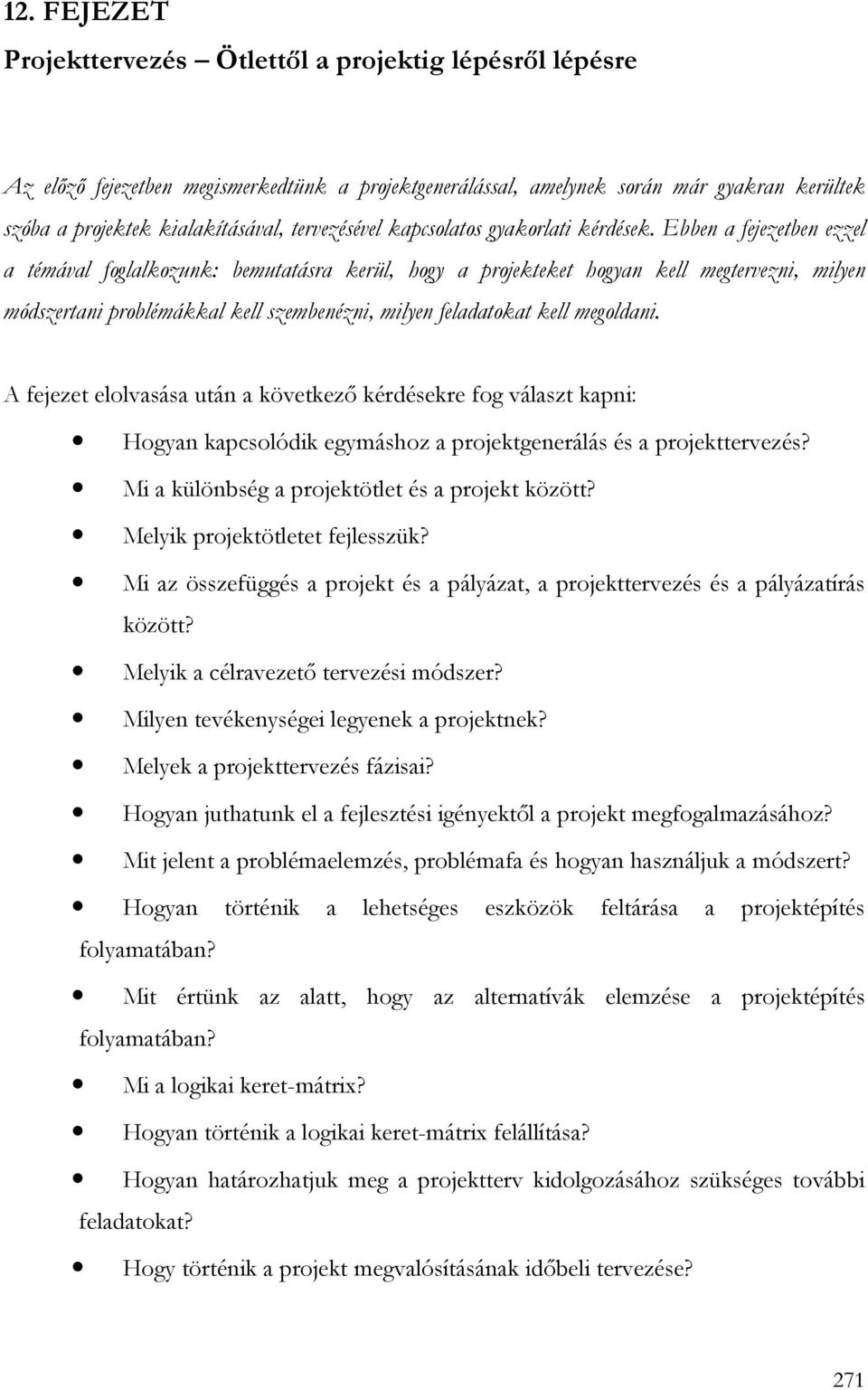 12. FEJEZET

Projekttervezés – Ötlettől a projektig lépésről lépésre

Az előző fejezetben megismerkedtünk a projektgenerálással, amelynek során már gyakran kerültek szóba a projektek kialakításával, tervezésével kapcsolatos gyakorlati kérdések. Ebben a fejezetben ezzel a témával foglalkozunk: bemutatásra kerül, hogy a projekteket hogyan kell megtervezni, milyen módszertani problémákkal kell szembenézni, milyen feladatokat kell megoldani.

A fejezet elolvasása után a következő kérdésekre fog választ kapni:

- Hogyan kapcsolódik egymáshoz a projektgenerálás és a projekttervezés?
- Mi a különbség a projektötlet és a projekt között?
- Melyik projektötletet fejlesszük?
- Mi az összefüggés a projekt és a pályázat, a projekttervezés és a pályázatírás között?
- Melyik a célravezető tervezési módszer?
- Milyen tevékenységei legyenek a projektnek?
- Melyek a projekttervezés fázisai?
- Hogyan juthatunk el a fejlesztési igényektől a projekt megfogalmazásához?
- Mit jelent a problémaelemzés, problémafa és hogyan használjuk a módszert?
- Hogyan történik a lehetséges eszközök feltárása a projektépítés folyamatában?
- Mit értünk az alatt, hogy az alternatívák elemzése a projektépítés folyamatában?
- Mi a logikai keret-mátrix?
- Hogyan történik a logikai keret-mátrix felállítása?
- Hogyan határozhatjuk meg a projektterv kidolgozásához szükséges további feladatokat?
- Hogy történik a projekt megvalósításának időbeli tervezése?

271